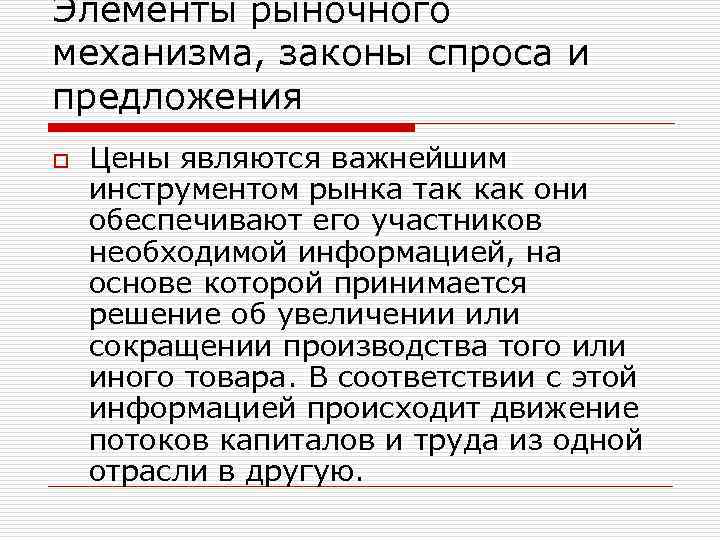 Элементы рыночного механизма, законы спроса и предложения

Цены являются важнейшим инструментом рынка так как они обеспечивают его участников необходимой информацией, на основе которой принимается решение об увеличении или сокращении производства того или иного товара. В соответствии с этой информацией происходит движение потоков капиталов и труда из одной отрасли в другую.